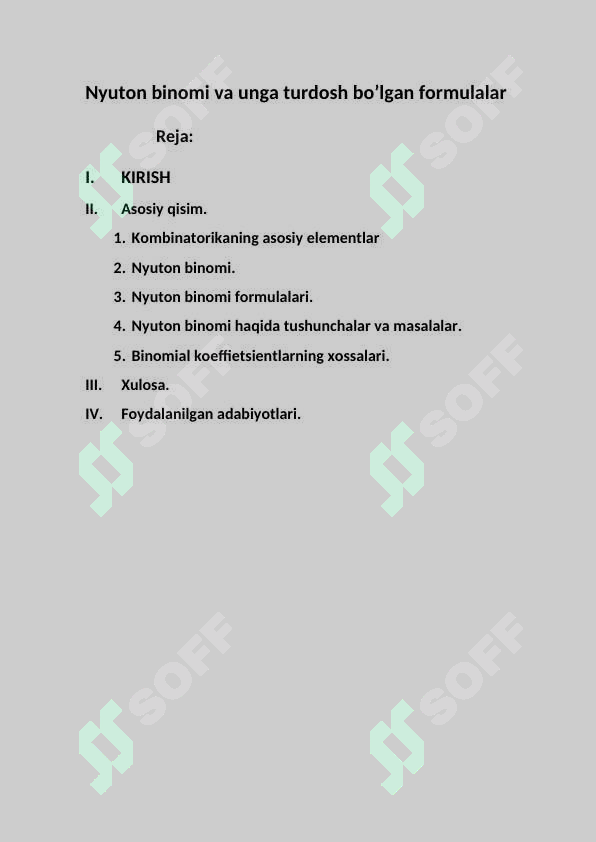 Nyuton binomi va unga turdosh bo’lgan formulalar

Reja:

I. KIRISH
II. Asosiy qisim.
1. Kombinatorikaning asosiy elementlar
2. Nyuton binomi.
3. Nyuton binomi formulalari.
4. Nyuton binomi haqida tushunchalar va masalalar.
5. Binomial koeffietsientlarning xossalari.
III. Xulosa.
IV. Foydalanilgan adabiyotlari.

SOFF SOFF SOFF SOFF SOFF SOFF